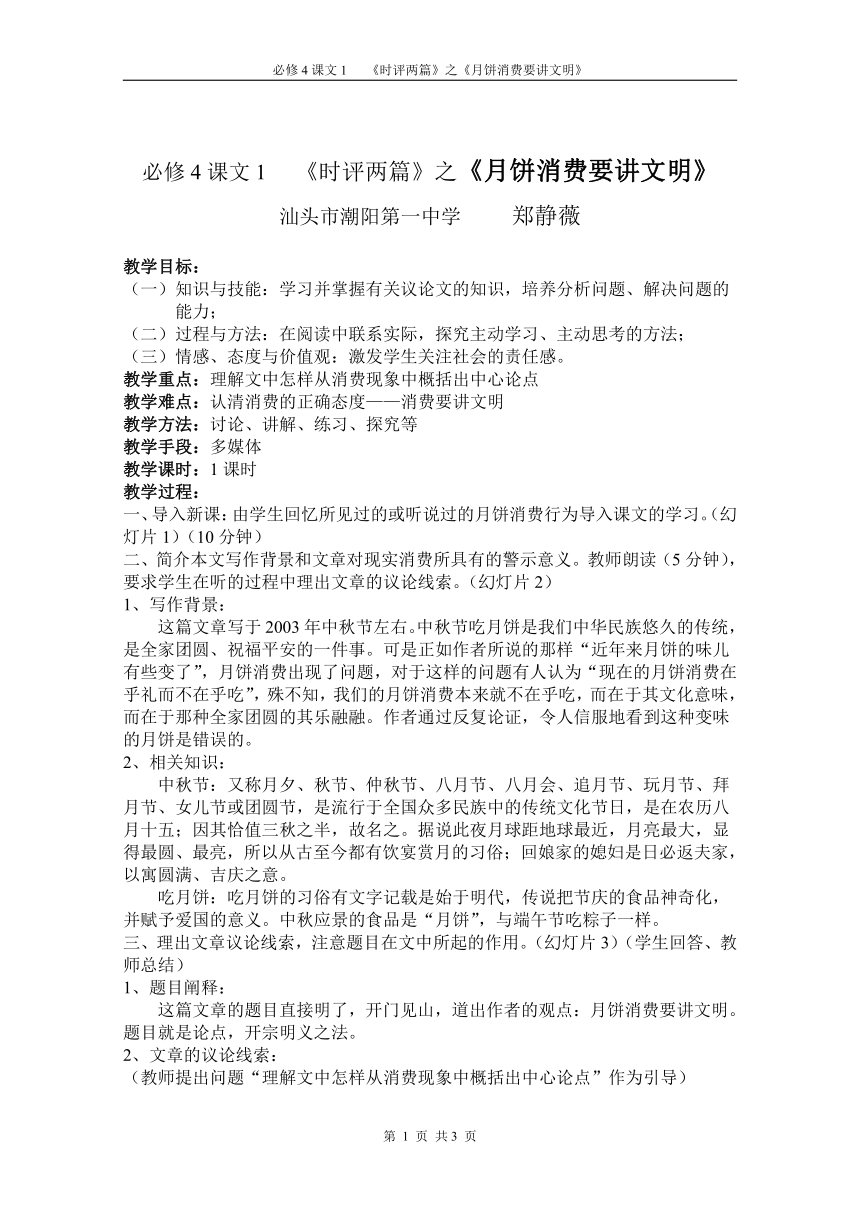 必修 4 课文 1　《时评两篇》之《月饼消费要讲文明》

必修 4 课文 1　《时评两篇》之《月饼消费要讲文明》

汕头市潮阳第一中学　郑静薇

教学目标：
（一）知识与技能：学习并掌握有关议论文的知识，培养分析问题、解决问题的能力；
（二）过程与方法：在阅读中联系实际，探究主动学习、主动思考的方法；
（三）情感、态度与价值观：激发学生关注社会的责任感。
教学重点：理解文中怎样从消费现象中概括出中心论点
教学难点：认清消费的正确态度——消费要讲文明
教学方法：讨论、讲解、练习、探究等
教学手段：多媒体
教学课时：1 课时
教学过程：
一、导入新课：由学生回忆所见过的或听说过的月饼消费行为导入课文的学习。（幻灯片 1）（10 分钟）
二、简介本文写作背景和文章对现实消费所具有的警示意义。教师朗读（5 分钟），要求学生在听的过程中理出文章的议论线索。（幻灯片 2）
1、写作背景：
这篇文章写于 2003 年中秋节左右。中秋节吃月饼是我们中华民族悠久的传统，是全家团圆、祝福平安的一件事。可是正如作者所说的那样“近年来月饼的味儿有些变了”，月饼消费出现了问题，对于这样的问题有人认为“现在的月饼消费在乎礼而不在乎吃”，殊不知，我们的月饼消费本来就不在乎吃，而在于其文化意味，而在于那种全家团圆的其乐融融。作者通过反复论证，令人信服地看到这种变味的月饼是错误的。
2、相关知识：
中秋节：又称月夕、秋节、仲秋节、八月节、八月会、追月节、玩月节、拜月节、女儿节或团圆节，是流行于全国众多民族中的传统文化节日，是在农历八月十五；因其恰值三秋之半，故名之。据说此夜月球距地球最近，月亮最大，显得最圆、最亮，所以从古至今都有饮宴赏月的习俗；回娘家的媳妇是日必返夫家，以寓圆满、吉庆之意。
吃月饼：吃月饼的习俗有文字记载是始于明代，传说把节庆的食品神奇化，并赋予爱国的意义。中秋应景的食品是“月饼”，与端午节吃粽子一样。
三、理出文章议论线索，注意题目在文中所起的作用。（幻灯片 3）（学生回答、教师总结）
1、题目阐释：
这篇文章的题目直接明了，开门见山，道出作者的观点：月饼消费要讲文明。题目就是论点，开宗明义之法。
2、文章的议论线索：
（教师提出问题“理解文中怎样从消费现象中概括出中心论点”作为引导）

第 1 页 共 3 页